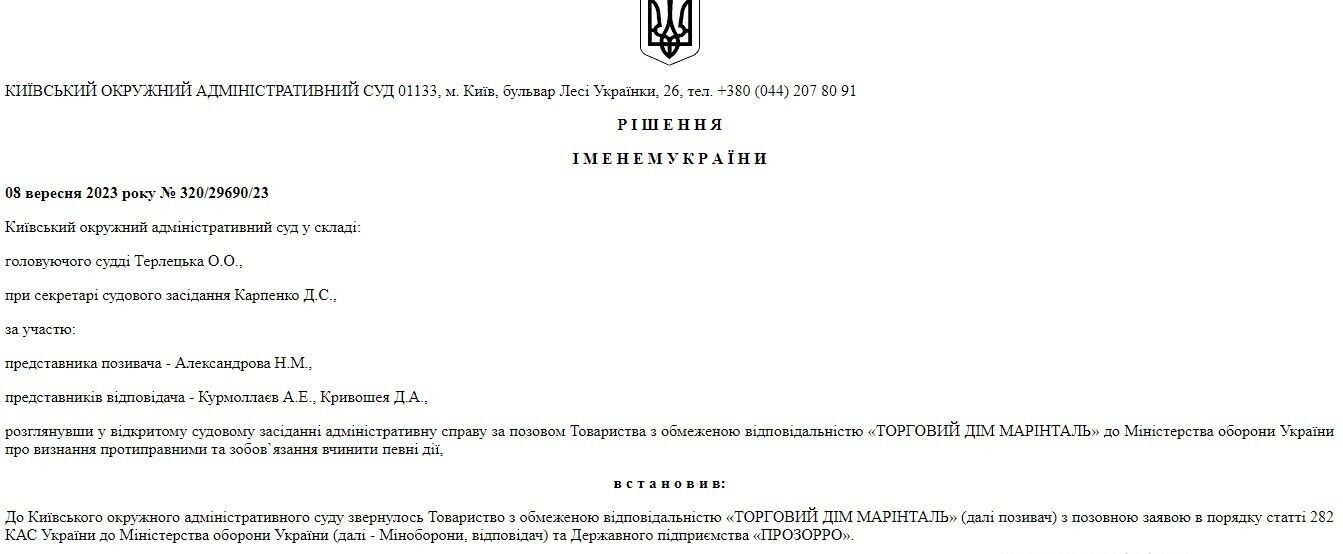 КИЇВСЬКИЙ ОКРУЖНИЙ АДМІНІСТРАТИВНИЙ СУД 01133, м. Київ, бульвар Лесі Українки, 26, тел. +380 (044) 207 80 91

Р І Ш Е Н Н Я

І М Е Н Е М У К Р А Ї Н И

08 вересня 2023 року № 320/29690/23

Київський окружний адміністративний суд у складі:

головуючого судді Терлецька О.О.,

при секретарі судового засідання Карпенко Д.С.,

за участю:

представника позивача - Александрова Н.М.,

представників відповідача - Курмоллаєв А.Е., Кривошея Д.А.,

розглянувши у відкритому судовому засіданні адміністративну справу за позовом Товариства з обмеженою відповідальністю «ТОРГОВИЙ ДІМ МАРІНТАЛЬ» до Міністерства оборони України про визнання протиправними та зобов`язання вчинити певні дії,

в с т а н о в и в:

До Київського окружного адміністративного суду звернулось Товариство з обмеженою відповідальністю «ТОРГОВИЙ ДІМ МАРІНТАЛЬ» (далі позивач) з позовною заявою в порядку статті 282 КАС України до Міністерства оборони України (далі - Міноборони, відповідач) та Державного підприємства «ПРОЗОРРО».